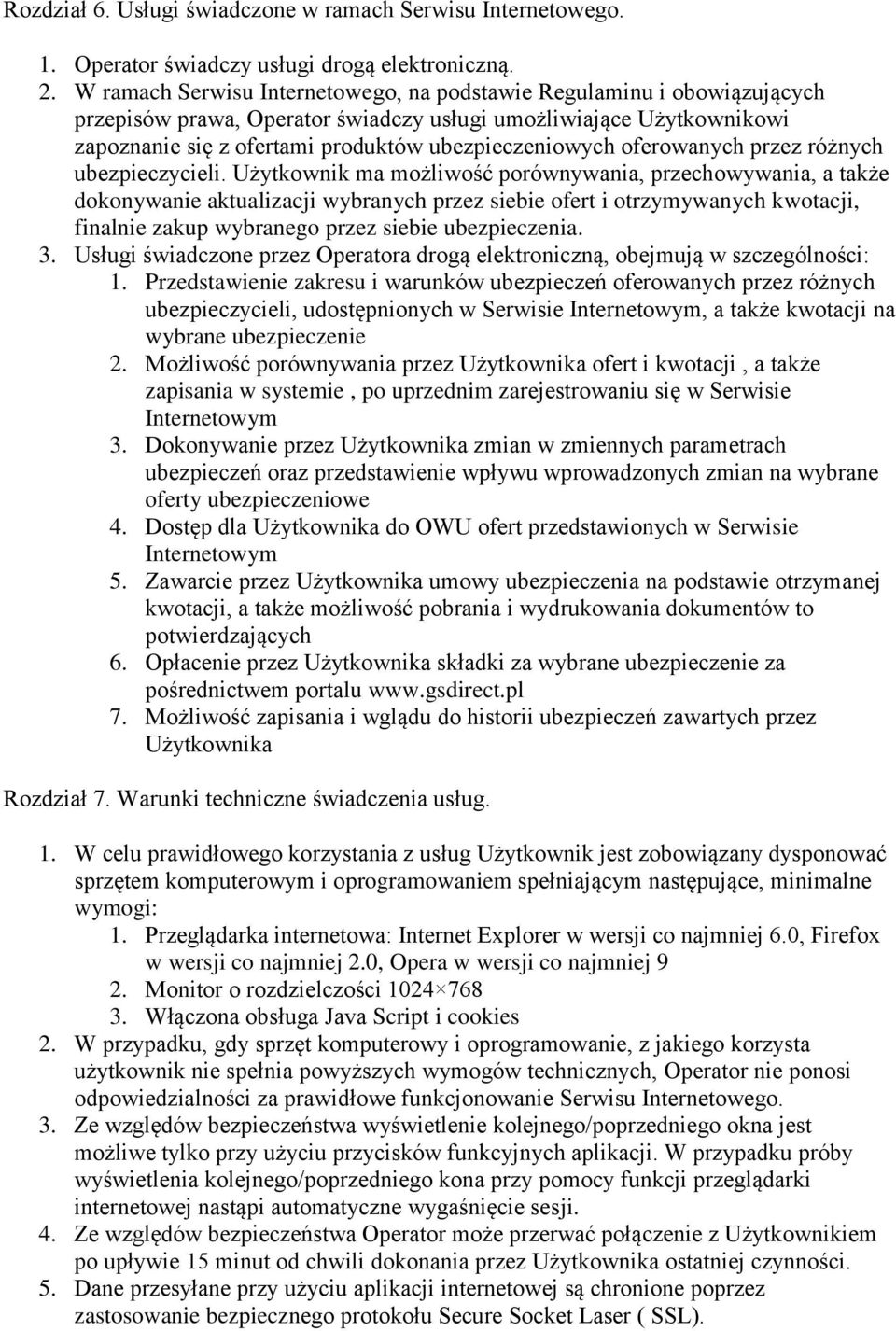 Rozdział 6. Usługi świadczone w ramach Serwisu Internetowego.

1. Operator świadczy usługi drogą elektroniczną.
2. W ramach Serwisu Internetowego, na podstawie Regulaminu i obowiązujących przepisów prawa, Operator świadczy usługi umożliwiające Użytkownikowi zapoznanie się z ofertami produktów ubezpieczeniowych oferowanych przez różnych ubezpieczycieli. Użytkownik ma możliwość porównywania, przechowywania, a także dokonywanie aktualizacji wybranych przez siebie ofert i otrzymywanych kwotacji, finalnie zakup wybranego przez siebie ubezpieczenia.
3. Usługi świadczone przez Operatora drogą elektroniczną, obejmują w szczególności:
1. Przedstawienie zakresu i warunków ubezpieczeń oferowanych przez różnych ubezpieczycieli, udostępnionych w Serwisie Internetowym, a także kwotacji na wybrane ubezpieczenie
2. Możliwość porównywania przez Użytkownika ofert i kwotacji , a także zapisania w systemie , po uprzednim zarejestrowaniu się w Serwisie Internetowym
3. Dokonywanie przez Użytkownika zmian w zmiennych parametrach ubezpieczeń oraz przedstawienie wpływu wprowadzonych zmian na wybrane oferty ubezpieczeniowe
4. Dostęp dla Użytkownika do OWU ofert przedstawionych w Serwisie Internetowym
5. Zawarcie przez Użytkownika umowy ubezpieczenia na podstawie otrzymanej kwotacji, a także możliwość pobrania i wydrukowania dokumentów to potwierdzających
6. Opłacenie przez Użytkownika składki za wybrane ubezpieczenie za pośrednictwem portalu www.gsdirect.pl
7. Możliwość zapisania i wglądu do historii ubezpieczeń zawartych przez Użytkownika

Rozdział 7. Warunki techniczne świadczenia usług.

1. W celu prawidłowego korzystania z usług Użytkownik jest zobowiązany dysponować sprzętem komputerowym i oprogramowaniem spełniającym następujące, minimalne wymogi:
1. Przeglądarka internetowa: Internet Explorer w wersji co najmniej 6.0, Firefox w wersji co najmniej 2.0, Opera w wersji co najmniej 9
2. Monitor o rozdzielczości 1024×768
3. Włączona obsługa Java Script i cookies
2. W przypadku, gdy sprzęt komputerowy i oprogramowanie, z jakiego korzysta użytkownik nie spełnia powyższych wymogów technicznych, Operator nie ponosi odpowiedzialności za prawidłowe funkcjonowanie Serwisu Internetowego.
3. Ze względów bezpieczeństwa wyświetlenie kolejnego/poprzedniego okna jest możliwe tylko przy użyciu przycisków funkcyjnych aplikacji. W przypadku próby wyświetlenia kolejnego/poprzedniego kona przy pomocy funkcji przeglądarki internetowej nastąpi automatyczne wygaśnięcie sesji.
4. Ze względów bezpieczeństwa Operator może przerwać połączenie z Użytkownikiem po upływie 15 minut od chwili dokonania przez Użytkownika ostatniej czynności.
5. Dane przesyłane przy użyciu aplikacji internetowej są chronione poprzez zastosowanie bezpiecznego protokołu Secure Socket Laser ( SSL).